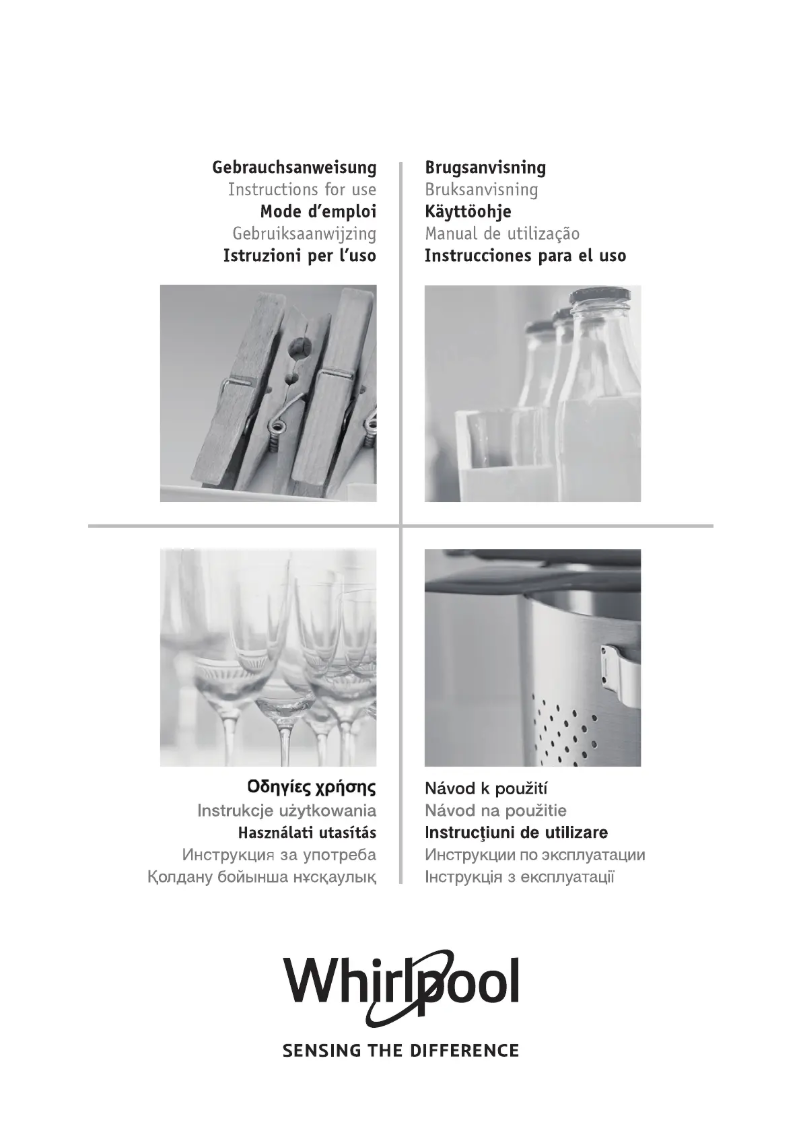 Gebrauchsanweisung
Instructions for use
Mode d'emploi
Gebruiksaanwijzing
Istruzioni per l'uso

Brugsanvisning
Bruksanvisning
Käyttöohje
Manual de utilização
Instrucciones para el uso

Οδηγίες χρήσης
Instrukcje użytkowania
Használati utasítás
Инструкция за употреба
Қолдану бойынша нұсқаулық

Návod k použití
Návod na použitie
Instrucțiuni de utilizare
Инструкции по эксплуатации
Інструкція з експлуатації

Whirlpool
SENSING THE DIFFERENCE